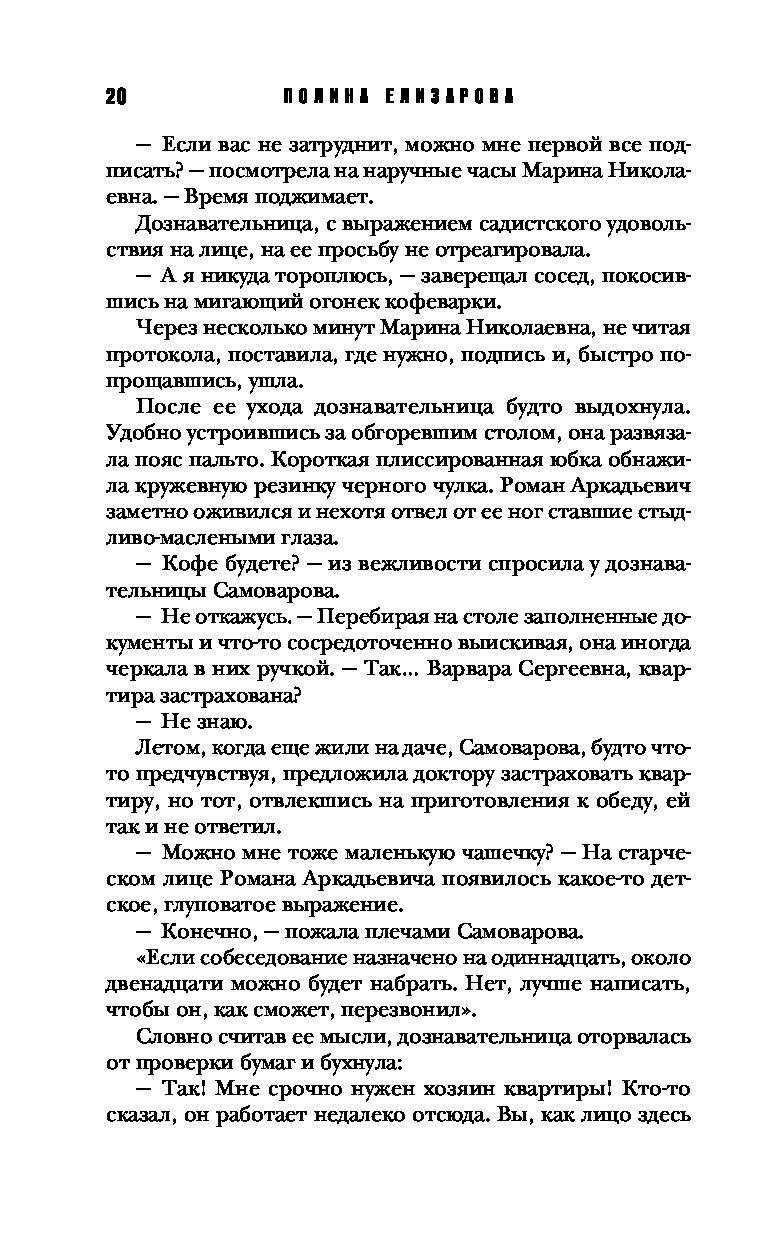 20 ПОЛИНА ЕЛИЗАРОВА

— Если вас не затруднит, можно мне первой все подписать? — посмотрела на наручные часы Марина Николаевна. — Время поджимает.

Дознавательница, с выражением садистского удовольствия на лице, на ее просьбу не отреагировала.

— А я никуда тороплюсь, — заверещал сосед, покосившись на мигающий огонек кофеварки.

Через несколько минут Марина Николаевна, не читая протокола, поставила, где нужно, подпись и, быстро попрощавшись, ушла.

После ее ухода дознавательница будто выдохнула. Удобно устроившись за обгоревшим столом, она развязала пояс пальто. Короткая плиссированная юбка обнажила кружевную резинку черного чулка. Роман Аркадьевич заметно оживился и нехотя отвел от ее ног ставшие стыдливо-маслеными глаза.

— Кофе будете? — из вежливости спросила у дознавательницы Самоварова.

— Не откажусь. — Перебирая на столе заполненные документы и что-то сосредоточенно выискивая, она иногда черкала в них ручкой. — Так... Варвара Сергеевна, квартира застрахована?

— Не знаю.

Летом, когда еще жили на даче, Самоварова, будто что-то предчувствуя, предложила доктору застраховать квартиру, но тот, отвлекшись на приготовления к обеду, ей так и не ответил.

— Можно мне тоже маленькую чашечку? — На старческом лице Романа Аркадьевича появилось какое-то детское, глуповатое выражение.

— Конечно, — пожала плечами Самоварова.

«Если собеседование назначено на одиннадцать, около двенадцати можно будет набрать. Нет, лучше написать, чтобы он, как сможет, перезвонил».

Словно считав ее мысли, дознавательница оторвалась от проверки бумаг и бухнула:

— Так! Мне срочно нужен хозяин квартиры! Кто-то сказал, он работает недалеко отсюда. Вы, как лицо здесь